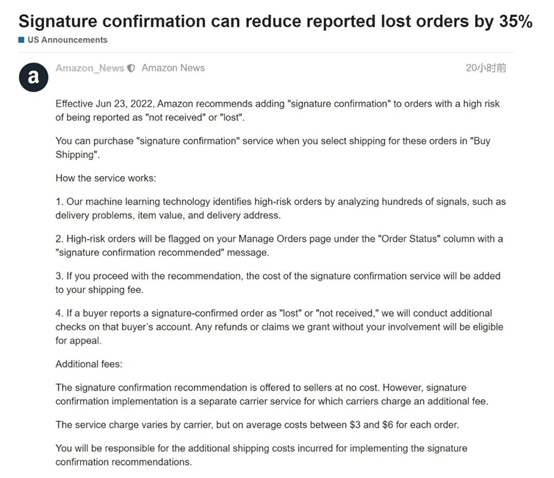 Signature confirmation can reduce reported lost orders by 35%

US Announcements

a

Amazon_News Amazon News

20小时前

Effective Jun 23, 2022, Amazon recommends adding "signature confirmation" to orders with a high risk of being reported as "not received" or "lost".

You can purchase "signature confirmation" service when you select shipping for these orders in "Buy Shipping".

How the service works:

1. Our machine learning technology identifies high-risk orders by analyzing hundreds of signals, such as delivery problems, item value, and delivery address.

2. High-risk orders will be flagged on your Manage Orders page under the "Order Status" column with a "signature confirmation recommended" message.

3. If you proceed with the recommendation, the cost of the signature confirmation service will be added to your shipping fee.

4. If a buyer reports a signature-confirmed order as "lost" or "not received," we will conduct additional checks on that buyer's account. Any refunds or claims we grant without your involvement will be eligible for appeal.

Additional fees:

The signature confirmation recommendation is offered to sellers at no cost. However, signature confirmation implementation is a separate carrier service for which carriers charge an additional fee.

The service charge varies by carrier, but on average costs between \$3 and \$6 for each order.

You will be responsible for the additional shipping costs incurred for implementing the signature confirmation recommendations.